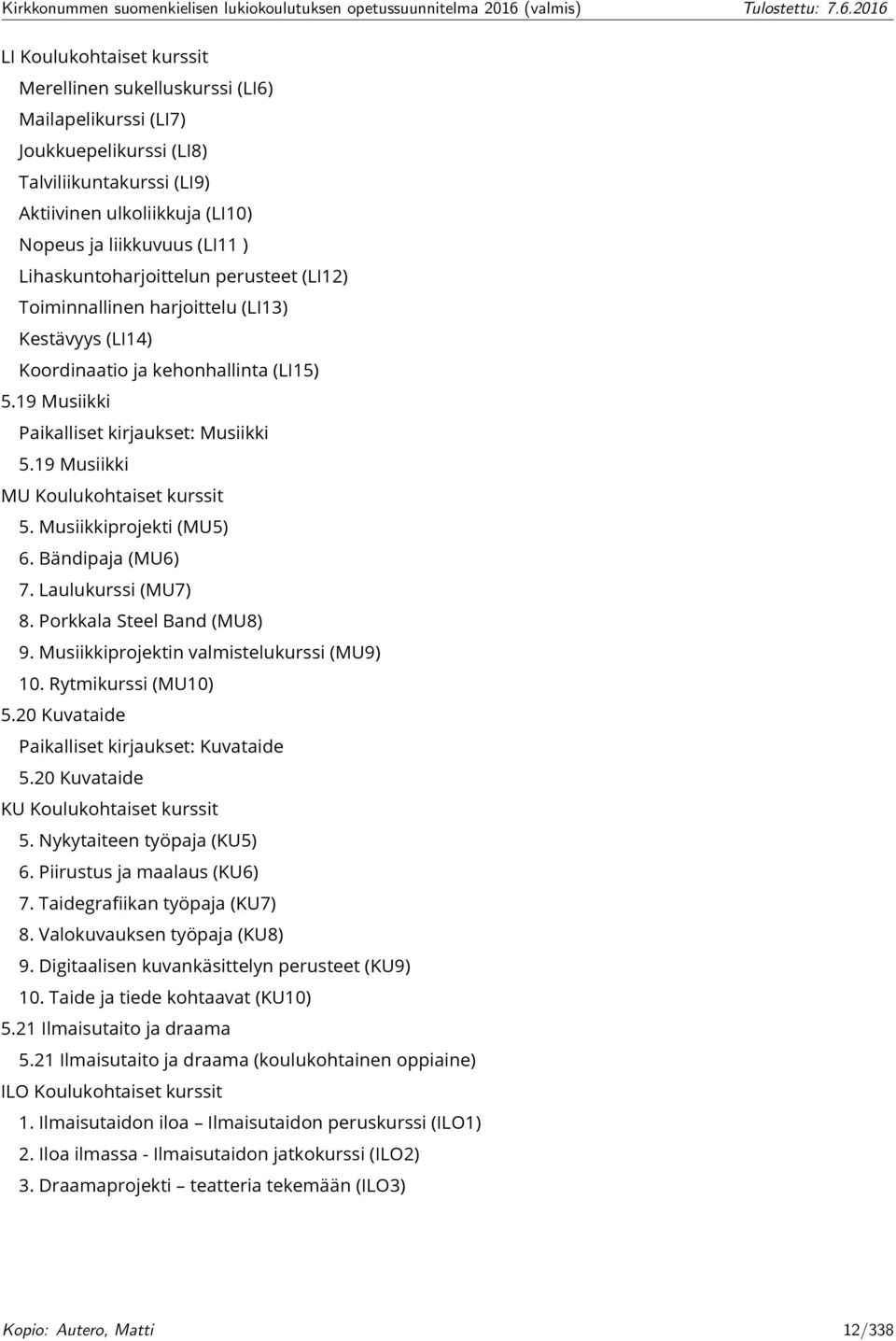 Kirkkonummen suomenkielisen lukiokoulutuksen opetussuunnitelma 2016 (valmis) Tulostettu: 7.6.2016

LI Koulukohtaiset kurssit

Merellinen sukelluskurssi (LI6)

Mailapelikurssi (LI7)

Joukkuepelikurssi (LI8)

Talviliikuntakurssi (LI9)

Aktiivinen ulkoliikkuja (LI10)

Nopeus ja liikkuvuus (LI11 )

Lihaskuntoharjoittelun perusteet (LI12)

Toiminnallinen harjoittelu (LI13)

Kestävyys (LI14)

Koordinaatio ja kehonhallinta (LI15)

5.19 Musiikki

Paikalliset kirjaukset: Musiikki

5.19 Musiikki

MU Koulukohtaiset kurssit

5. Musiikkiprojekti (MU5)

6. Bändipaja (MU6)

7. Laulukurssi (MU7)

8. Porkkala Steel Band (MU8)

9. Musiikkiprojektin valmistelukurssi (MU9)

10. Rytmikurssi (MU10)

5.20 Kuvataide

Paikalliset kirjaukset: Kuvataide

5.20 Kuvataide

KU Koulukohtaiset kurssit

5. Nykytaiteen työpaja (KU5)

6. Piirustus ja maalaus (KU6)

7. Taidegrafiikan työpaja (KU7)

8. Valokuvauksen työpaja (KU8)

9. Digitaalisen kuvankäsittelyn perusteet (KU9)

10. Taide ja tiede kohtaavat (KU10)

5.21 Ilmaisutaito ja draama

5.21 Ilmaisutaito ja draama (koulukohtainen oppiaine)

ILO Koulukohtaiset kurssit

1. Ilmaisutaidon iloa – Ilmaisutaidon peruskurssi (ILO1)

2. Iloa ilmassa - Ilmaisutaidon jatkokurssi (ILO2)

3. Draamaprojekti – teatteria tekemään (ILO3)

Kopio: Autero, Matti 12/338